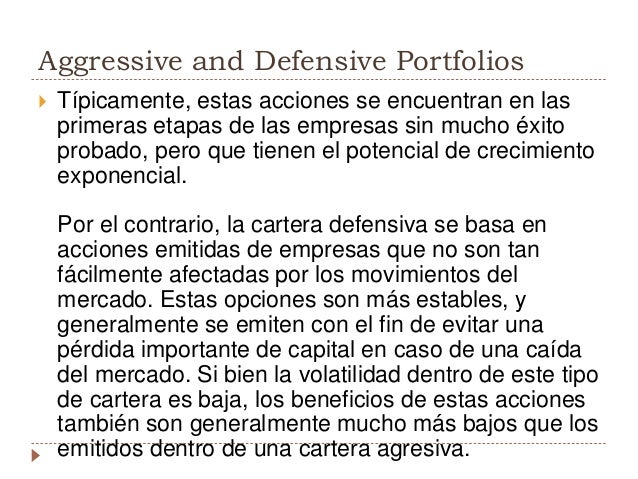 Aggressive and Defensive Portfolios

Típicamente, estas acciones se encuentran en las primeras etapas de las empresas sin mucho éxito probado, pero que tienen el potencial de crecimiento exponencial.

Por el contrario, la cartera defensiva se basa en acciones emitidas de empresas que no son tan fácilmente afectadas por los movimientos del mercado. Estas opciones son más estables, y generalmente se emiten con el fin de evitar una pérdida importante de capital en caso de una caída del mercado. Si bien la volatilidad dentro de este tipo de cartera es baja, los beneficios de estas acciones también son generalmente mucho más bajos que los emitidos dentro de una cartera agresiva.